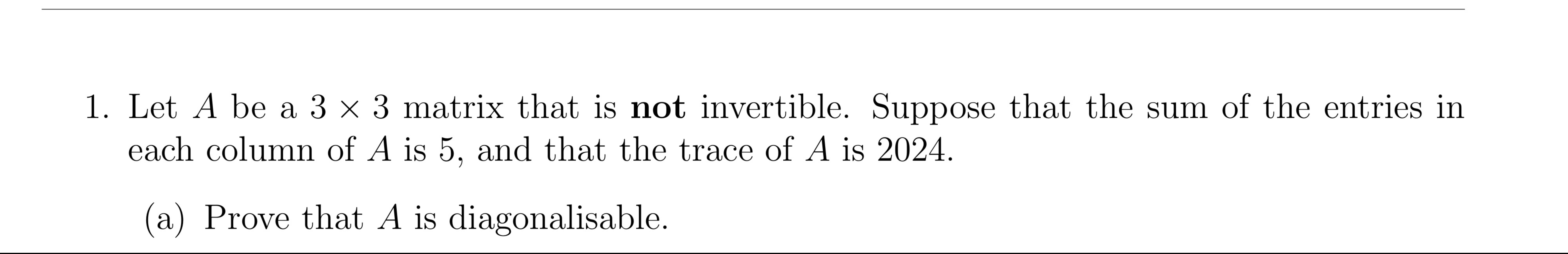 1. Let $A$ be a $3 \times 3$ matrix that is **not** invertible. Suppose that the sum of the entries in each column of $A$ is 5, and that the trace of $A$ is 2024.

(a) Prove that $A$ is diagonalisable.